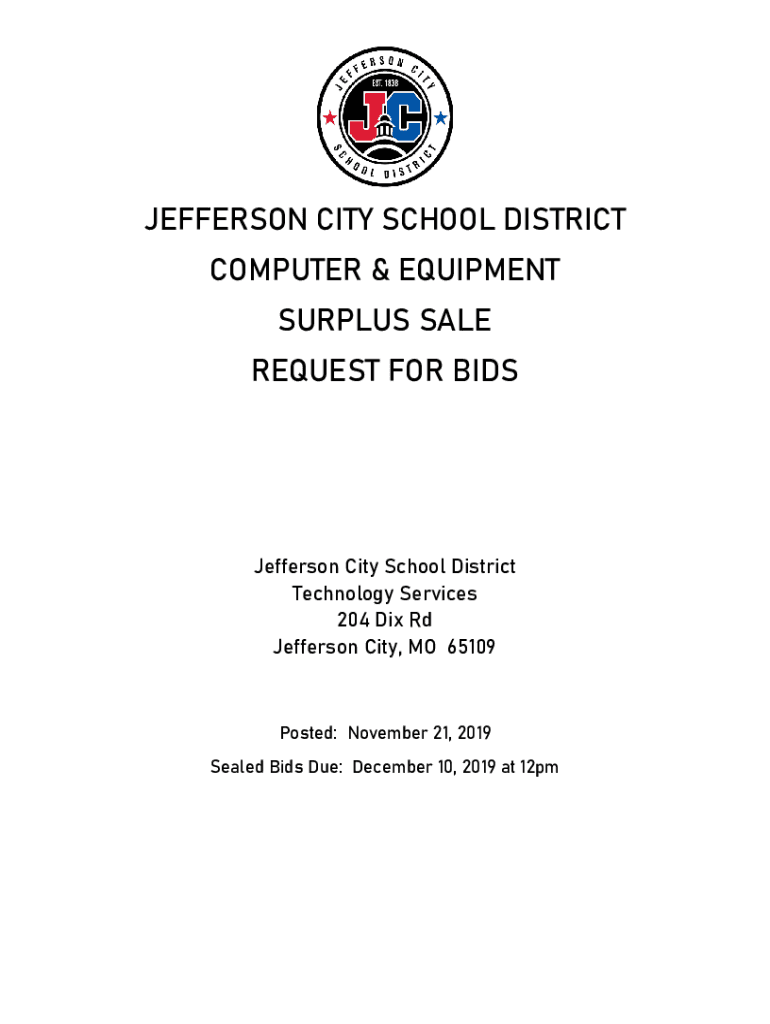 JEFFERSON CITY
EST. 1838
JC
SCHOOL DISTRICT

JEFFERSON CITY SCHOOL DISTRICT
COMPUTER & EQUIPMENT
SURPLUS SALE
REQUEST FOR BIDS

Jefferson City School District
Technology Services
204 Dix Rd
Jefferson City, MO 65109

Posted: November 21, 2019

Sealed Bids Due: December 10, 2019 at 12pm